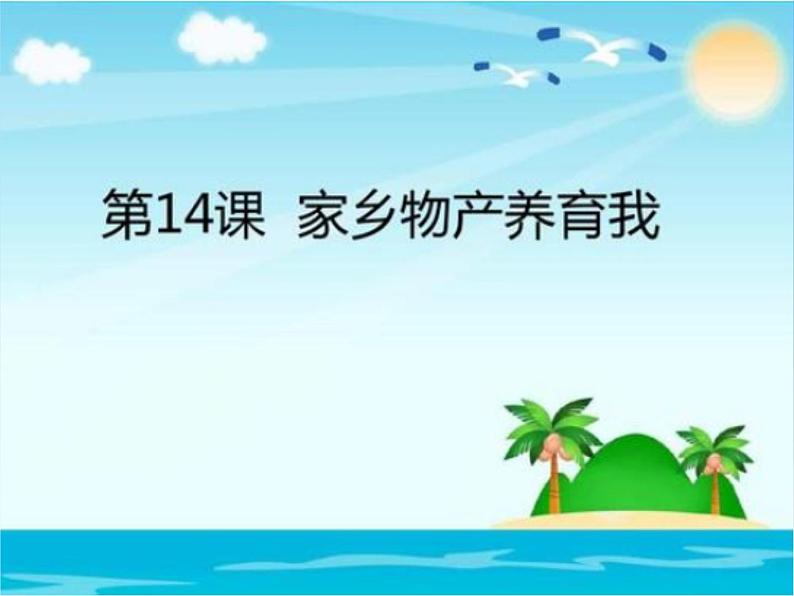 第14课 家乡物产养育我